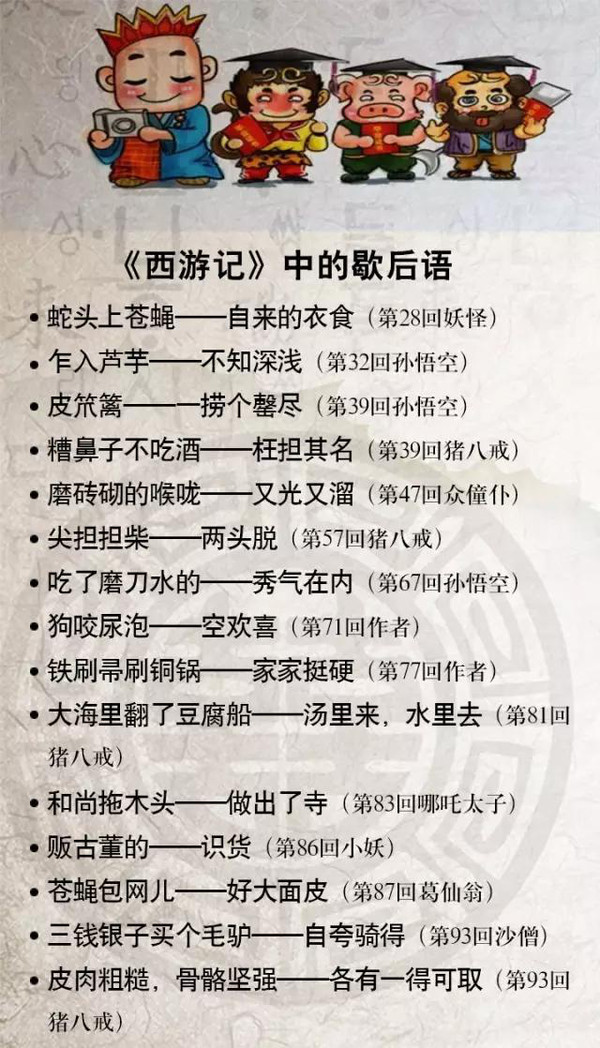 《西游记》中的歇后语

• 蛇头上苍蝇——自来的衣食（第28回妖怪）
• 乍入芦芋——不知深浅（第32回孙悟空）
• 皮笊篱——一捞个罄尽（第39回孙悟空）
• 糟鼻子不吃酒——枉担其名（第39回猪八戒）
• 磨砖砌的喉咙——又光又溜（第47回众僮仆）
• 尖担担柴——两头脱（第57回猪八戒）
• 吃了磨刀水的——秀气在内（第67回孙悟空）
• 狗咬尿泡——空欢喜（第71回作者）
• 铁刷帚刷铜锅——家家挺硬（第77回作者）
• 大海里翻了豆腐船——汤里来，水里去（第81回猪八戒）
• 和尚拖木头——做出了寺（第83回哪吒太子）
• 贩古董的——识货（第86回小妖）
• 苍蝇包网儿——好大面皮（第87回葛仙翁）
• 三钱银子买个毛驴——自夸骑得（第93回沙僧）
• 皮肉粗糙，骨骼坚强——各有一得可取（第93回猪八戒）